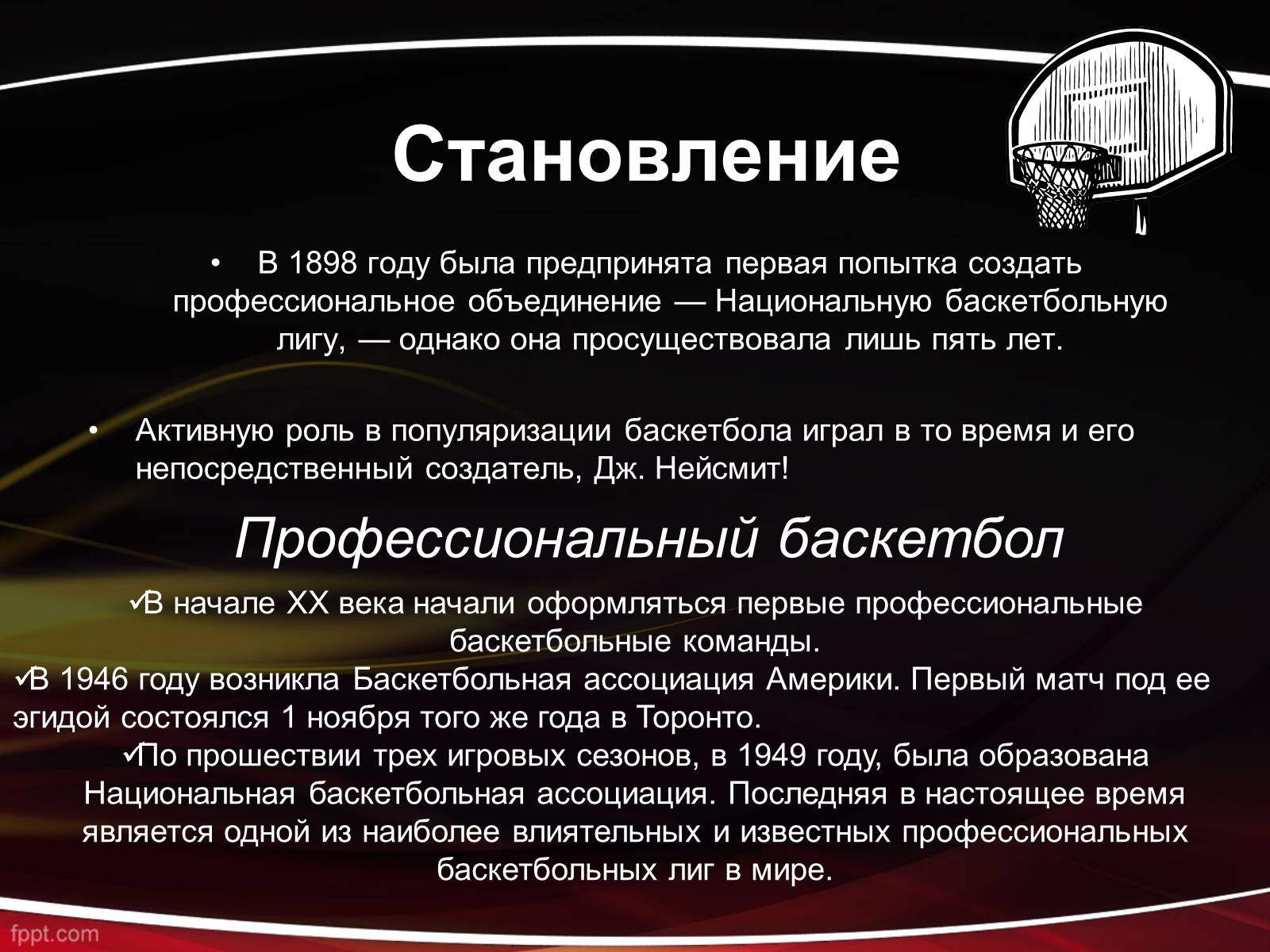 Становление

• В 1898 году была предпринята первая попытка создать профессиональное объединение — Национальную баскетбольную лигу, — однако она просуществовала лишь пять лет.

• Активную роль в популяризации баскетбола играл в то время и его непосредственный создатель, Дж. Нейсмит!

Профессиональный баскетбол

✓В начале XX века начали оформляться первые профессиональные баскетбольные команды.
✓В 1946 году возникла Баскетбольная ассоциация Америки. Первый матч под ее эгидой состоялся 1 ноября того же года в Торонто.
✓По прошествии трех игровых сезонов, в 1949 году, была образована Национальная баскетбольная ассоциация. Последняя в настоящее время является одной из наиболее влиятельных и известных профессиональных баскетбольных лиг в мире.

fppt.com